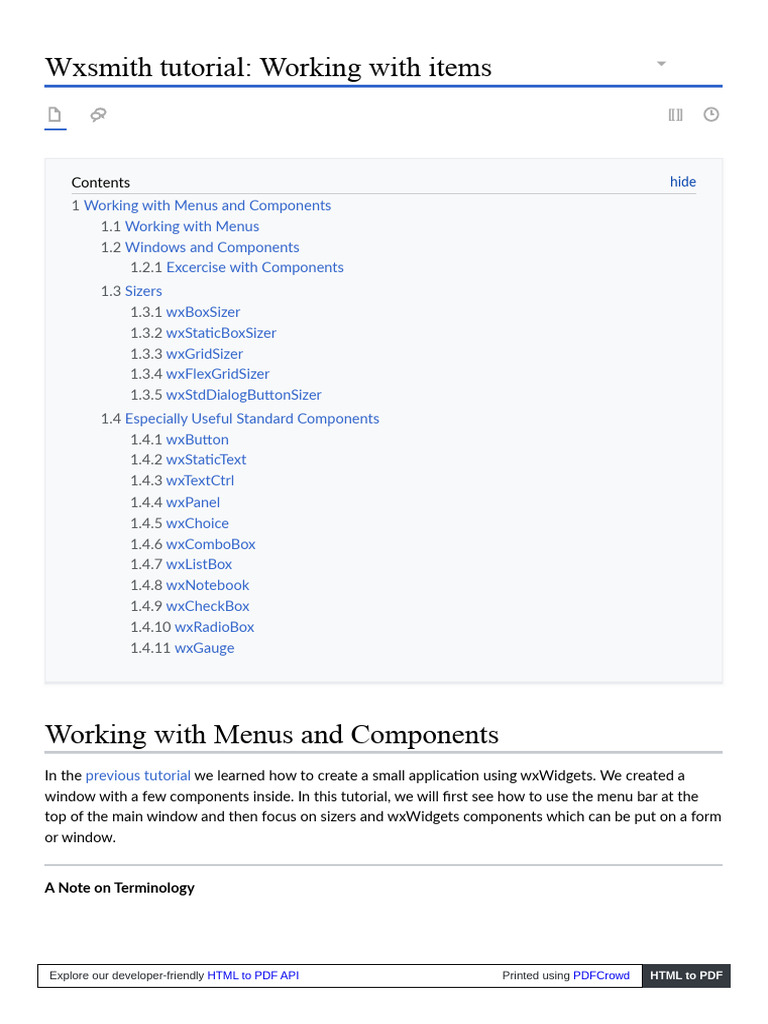 Wxsmith tutorial: Working with items

Contents hide

1 Working with Menus and Components
1.1 Working with Menus
1.2 Windows and Components
1.2.1 Excercise with Components
1.3 Sizers
1.3.1 wxBoxSizer
1.3.2 wxStaticBoxSizer
1.3.3 wxGridSizer
1.3.4 wxFlexGridSizer
1.3.5 wxStdDialogButtonSizer
1.4 Especially Useful Standard Components
1.4.1 wxButton
1.4.2 wxStaticText
1.4.3 wxTextCtrl
1.4.4 wxPanel
1.4.5 wxChoice
1.4.6 wxComboBox
1.4.7 wxListBox
1.4.8 wxNotebook
1.4.9 wxCheckBox
1.4.10 wxRadioBox
1.4.11 wxGauge

Working with Menus and Components

In the previous tutorial we learned how to create a small application using wxWidgets. We created a window with a few components inside. In this tutorial, we will first see how to use the menu bar at the top of the main window and then focus on sizers and wxWidgets components which can be put on a form or window.

A Note on Terminology

Explore our developer-friendly HTML to PDF API Printed using PDFCrowd HTML to PDF